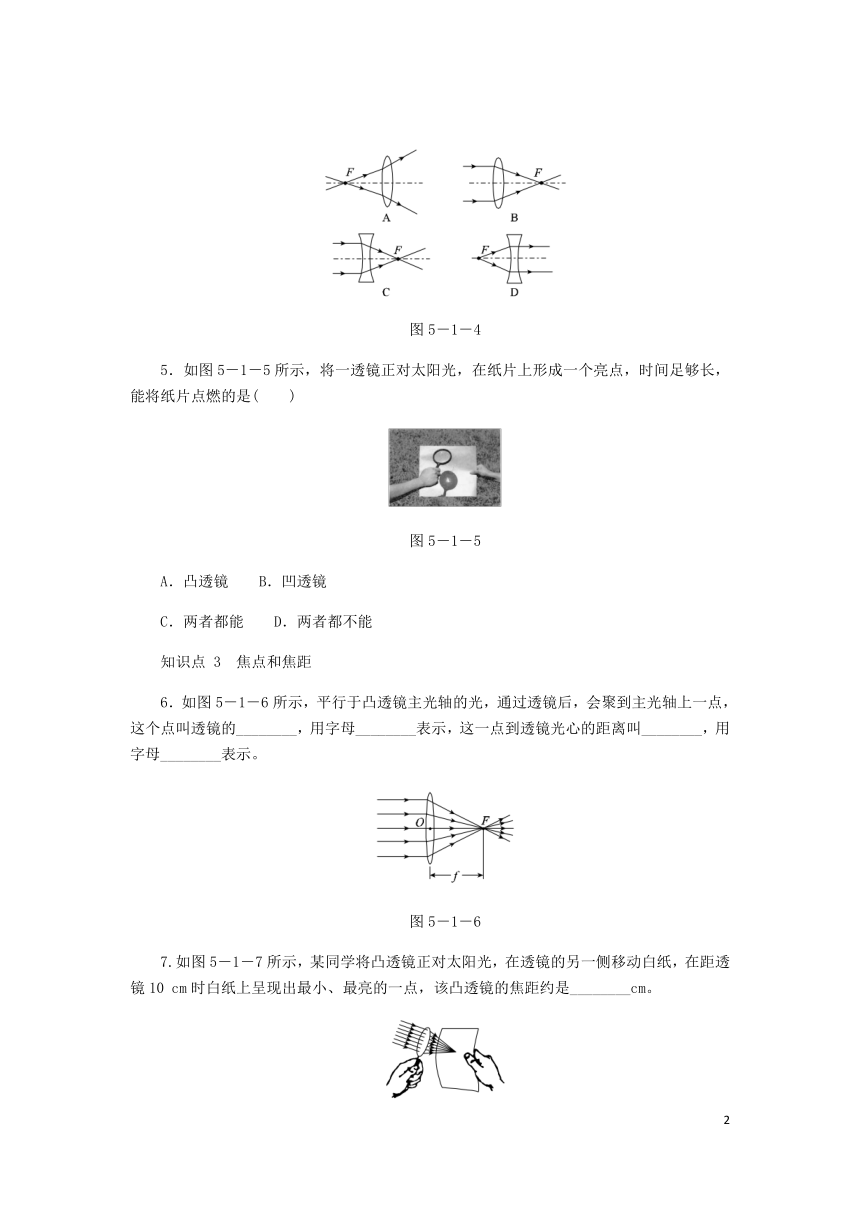 F

A

F

B

F

C

F

D

图 5－1－4

5．如图 5－1－5 所示，将一透镜正对太阳光，在纸片上形成一个亮点，时间足够长，能将纸片点燃的是(    )

图 5－1－5

A．凸透镜　 B．凹透镜

C．两者都能　 D．两者都不能

知识点 3　焦点和焦距

6．如图 5－1－6 所示，平行于凸透镜主光轴的光，通过透镜后，会聚到主光轴上一点，这个点叫透镜的________，用字母________表示，这一点到透镜光心的距离叫________，用字母________表示。

O

F

f

图 5－1－6

7.如图 5－1－7 所示，某同学将凸透镜正对太阳光，在透镜的另一侧移动白纸，在距透镜 10 cm 时白纸上呈现出最小、最亮的一点，该凸透镜的焦距约是________cm。

2